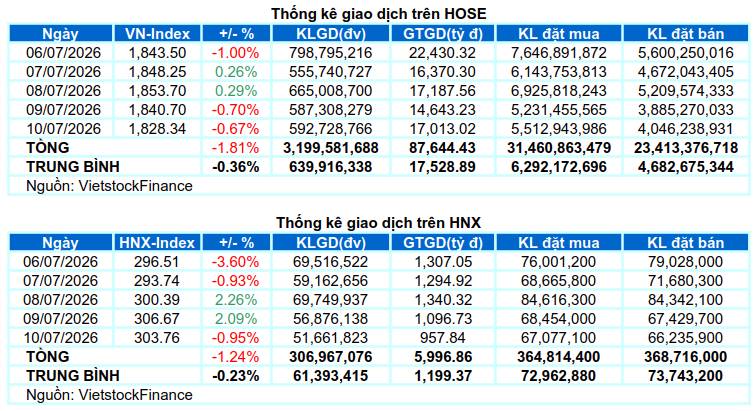 Thống kê giao dịch trên HOSE

| Ngày | VN-Index | +/- % | KLGD(đv) | GTGD(tỷ đ) | KL đặt mua | KL đặt bán |
|---|---|---|---|---|---|---|
| 06/07/2026 | 1,843.50 | -1.00% | 798,795,216 | 22,430.32 | 7,646,891,872 | 5,600,250,016 |
| 07/07/2026 | 1,848.25 | 0.26% | 555,740,727 | 16,370.30 | 6,143,753,813 | 4,672,043,405 |
| 08/07/2026 | 1,853.70 | 0.29% | 665,008,700 | 17,187.56 | 6,925,818,243 | 5,209,574,333 |
| 09/07/2026 | 1,840.70 | -0.70% | 587,308,279 | 14,643.23 | 5,231,455,565 | 3,885,270,033 |
| 10/07/2026 | 1,828.34 | -0.67% | 592,728,766 | 17,013.02 | 5,512,943,986 | 4,046,238,931 |
| TỔNG | | -1.81% | 3,199,581,688 | 87,644.43 | 31,460,863,479 | 23,413,376,718 |
| TRUNG BÌNH | | -0.36% | 639,916,338 | 17,528.89 | 6,292,172,696 | 4,682,675,344 |

Nguồn: VietstockFinance

Thống kê giao dịch trên HNX

| Ngày | HNX-Index | +/- % | KLGD(đv) | GTGD(tỷ đ) | KL đặt mua | KL đặt bán |
|---|---|---|---|---|---|---|
| 06/07/2026 | 296.51 | -3.60% | 69,516,522 | 1,307.05 | 76,001,200 | 79,028,000 |
| 07/07/2026 | 293.74 | -0.93% | 59,162,656 | 1,294.92 | 68,665,800 | 71,680,300 |
| 08/07/2026 | 300.39 | 2.26% | 69,749,937 | 1,340.32 | 84,616,300 | 84,342,100 |
| 09/07/2026 | 306.67 | 2.09% | 56,876,138 | 1,096.73 | 68,454,000 | 67,429,700 |
| 10/07/2026 | 303.76 | -0.95% | 51,661,823 | 957.84 | 67,077,100 | 66,235,900 |
| TỔNG | | -1.24% | 306,967,076 | 5,996.86 | 364,814,400 | 368,716,000 |
| TRUNG BÌNH | | -0.23% | 61,393,415 | 1,199.37 | 72,962,880 | 73,743,200 |

Nguồn: VietstockFinance